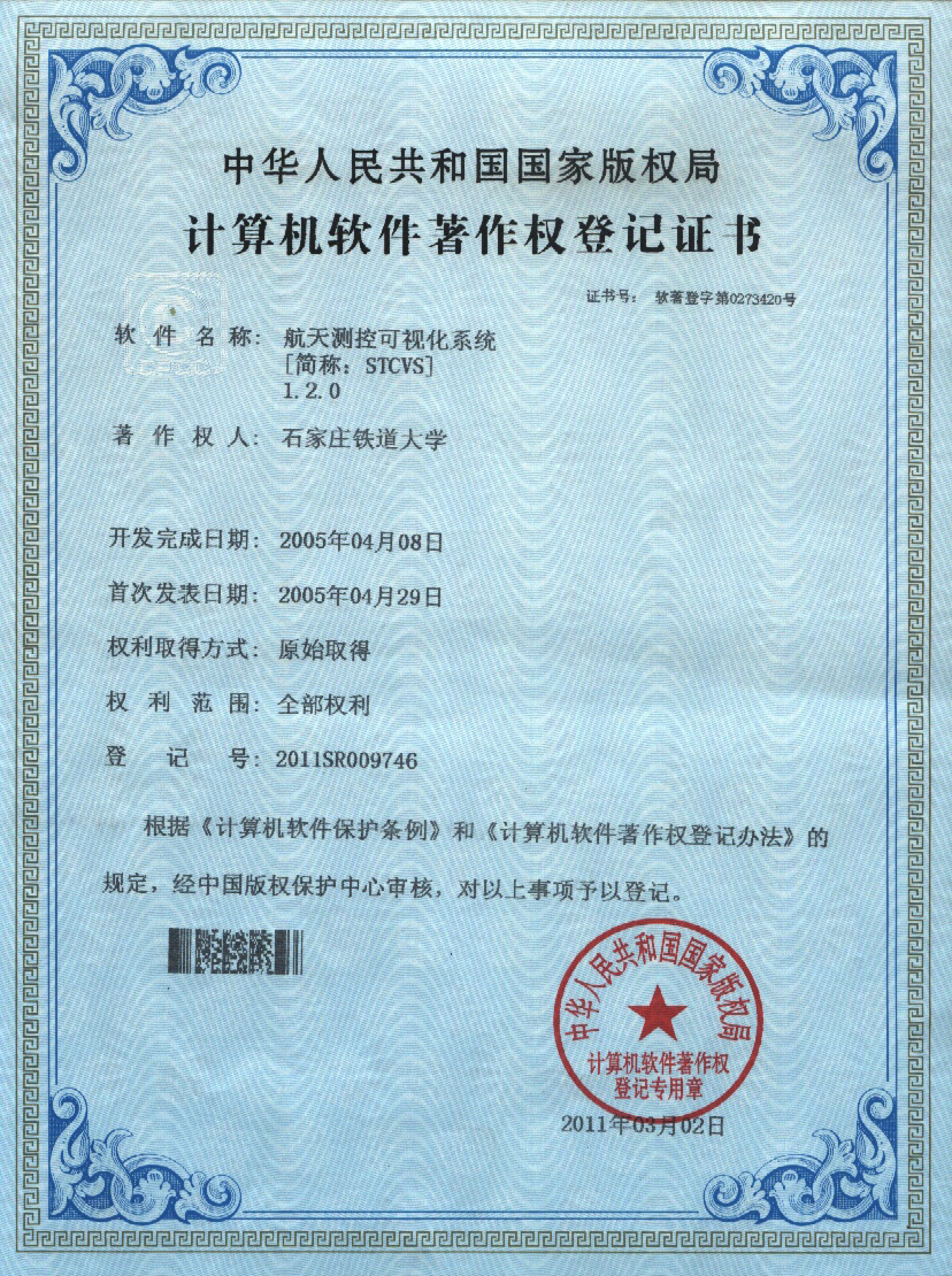 中华人民共和国国家版权局
计算机软件著作权登记证书

证书号： 软著登字第0273420号

软件名称： 航天测控可视化系统
[简称：STCVS]
1.2.0

著作权人： 石家庄铁道大学

开发完成日期： 2005年04月08日

首次发表日期： 2005年04月29日

权利取得方式： 原始取得

权利范围： 全部权利

登记号： 2011SR009746

根据《计算机软件保护条例》和《计算机软件著作权登记办法》的规定，经中国版权保护中心审核，对以上事项予以登记。

中华人民共和国国家版权局
计算机软件著作权
登记专用章

2011年03月02日